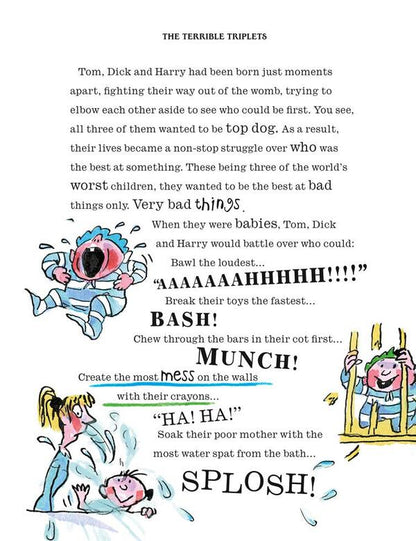 THE TERRIBLE TRIPLETS

Tom, Dick and Harry had been born just moments apart, fighting their way out of the womb, trying to elbow each other aside to see who could be first. You see, all three of them wanted to be top dog. As a result, their lives became a non-stop struggle over who was the best at something. These being three of the world's worst children, they wanted to be the best at bad things only. Very bad things.

When they were babies, Tom, Dick and Harry would battle over who could:

Bawl the loudest...

"AAAAAAAHHHHH!!!!"

Break their toys the fastest...

BASH!

Chew through the bars in their cot first...

MUNCH!

Create the most mess on the walls with their crayons...

"HA! HA!"

Soak their poor mother with the most water spat from the bath...

SPLOSH!